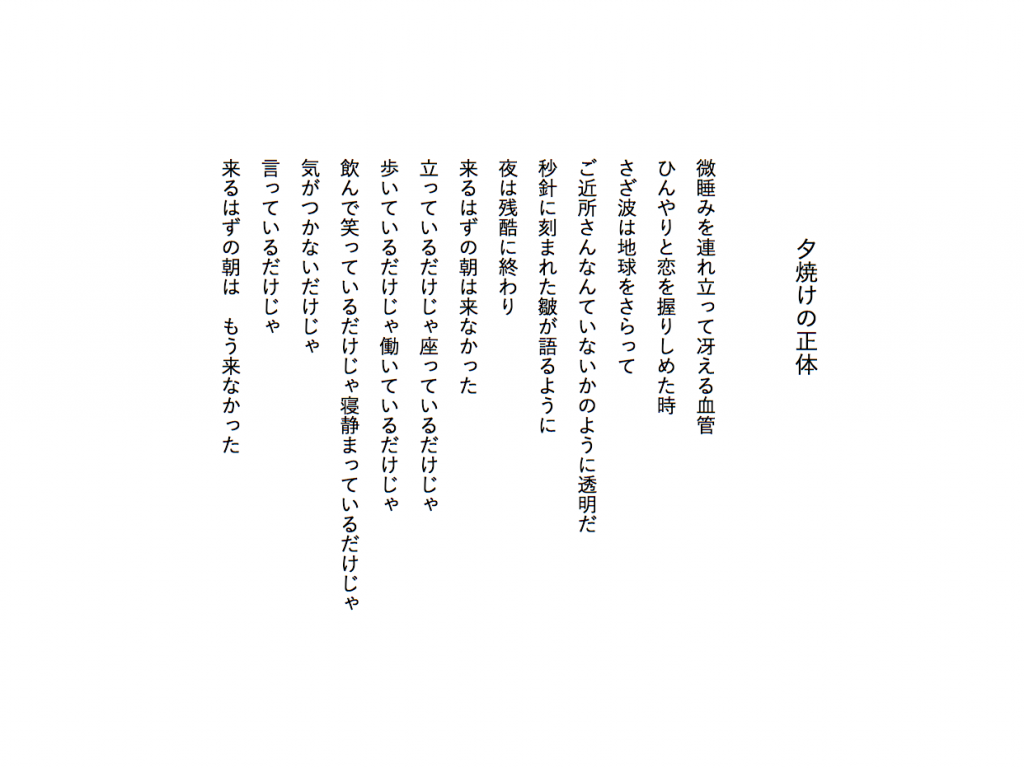 夕焼けの正体

微睡みを連れ立って冴える血管
ひんやりと恋を握りしめた時
さざ波は地球をさらって

ご近所さんなんていないかのように透明だ
秒針に刻まれた皺が語るように
夜は残酷に終わり

来るはずの朝は来なかった

立っているだけじゃ座っているだけじゃ
歩いているだけじゃ働いているだけじゃ
飲んで笑っているだけじゃ寝静まっているだけじゃ
気がつかないだけじゃ
言っているだけじゃ

来るはずの朝は　もう来なかった